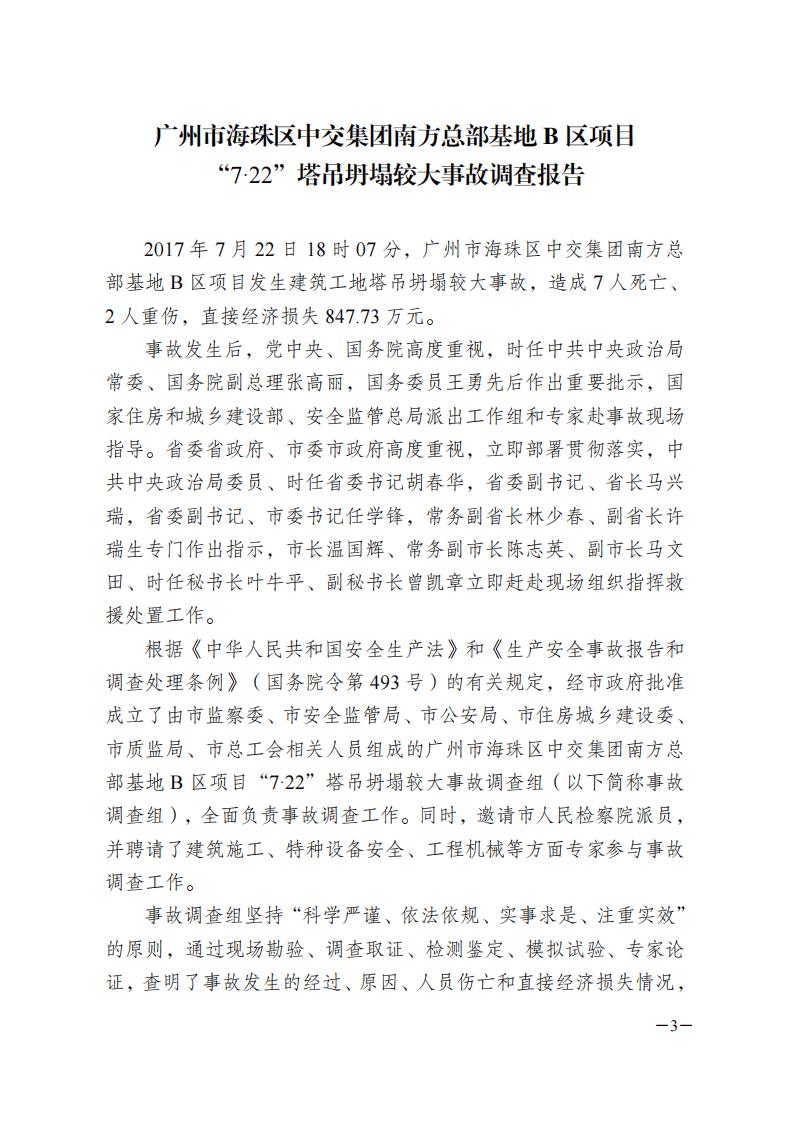 广州市海珠区中交集团南方总部基地B区项目
“7·22”塔吊坍塌较大事故调查报告

2017年7月22日18时07分，广州市海珠区中交集团南方总部基地B区项目发生建筑工地塔吊坍塌较大事故，造成7人死亡、2人重伤，直接经济损失847.73万元。

事故发生后，党中央、国务院高度重视，时任中共中央政治局常委、国务院副总理张高丽，国务委员王勇先后作出重要批示，国家住房和城乡建设部、安全监管总局派出工作组和专家赴事故现场指导。省委省政府、市委市政府高度重视，立即部署贯彻落实，中共中央政治局委员、时任省委书记胡春华，省委副书记、省长马兴瑞，省委副书记、市委书记任学锋，常务副省长林少春、副省长许瑞生专门作出指示，市长温国辉、常务副市长陈志英、副市长马文田、时任秘书长叶牛平、副秘书长曾凯章立即赶赴现场组织指挥救援处置工作。

根据《中华人民共和国安全生产法》和《生产安全事故报告和调查处理条例》（国务院令第493号）的有关规定，经市政府批准成立了由市监察委、市安全监管局、市公安局、市住房城乡建设委、市质监局、市总工会相关人员组成的广州市海珠区中交集团南方总部基地B区项目“7·22”塔吊坍塌较大事故调查组（以下简称事故调查组），全面负责事故调查工作。同时，邀请市人民检察院派员，并聘请了建筑施工、特种设备安全、工程机械等方面专家参与事故调查工作。

事故调查组坚持“科学严谨、依法依规、实事求是、注重实效”的原则，通过现场勘验、调查取证、检测鉴定、模拟试验、专家论证，查明了事故发生的经过、原因、人员伤亡和直接经济损失情况，

—3—